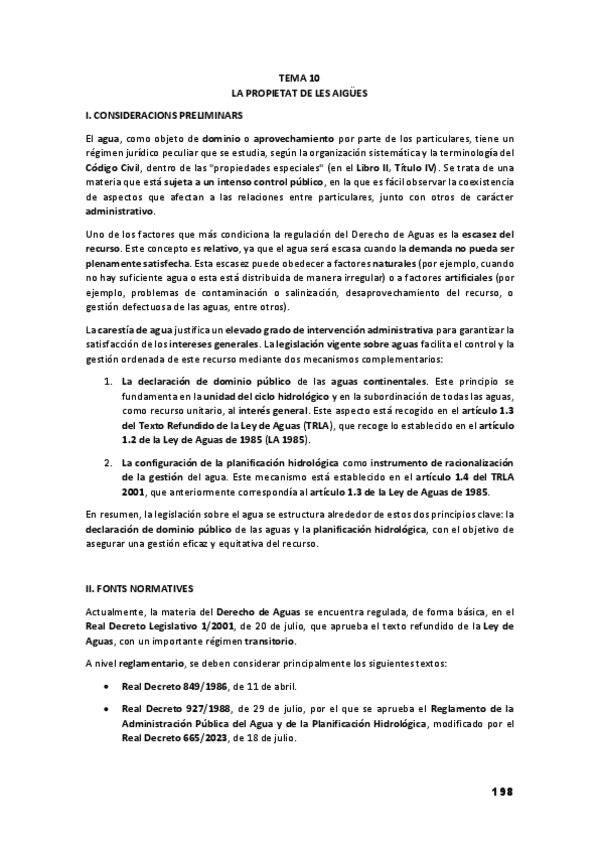 TEMA 10
LA PROPIETAT DE LES AIGÜES

I. CONSIDERACIONS PRELIMINARS

El agua, como objeto de dominio o aprovechamiento por parte de los particulares, tiene un régimen jurídico peculiar que se estudia, según la organización sistemática y la terminología del Código Civil, dentro de las "propiedades especiales" (en el Libro II, Título IV). Se trata de una materia que está sujeta a un intenso control público, en la que es fácil observar la coexistencia de aspectos que afectan a las relaciones entre particulares, junto con otros de carácter administrativo.

Uno de los factores que más condiciona la regulación del Derecho de Aguas es la escasez del recurso. Este concepto es relativo, ya que el agua será escasa cuando la demanda no pueda ser plenamente satisfecha. Esta escasez puede obedecer a factores naturales (por ejemplo, cuando no hay suficiente agua o esta está distribuida de manera irregular) o a factores artificiales (por ejemplo, problemas de contaminación o salinización, desaprovechamiento del recurso, o gestión defectuosa de las aguas, entre otros).

La carestía de agua justifica un elevado grado de intervención administrativa para garantizar la satisfacción de los intereses generales. La legislación vigente sobre aguas facilita el control y la gestión ordenada de este recurso mediante dos mecanismos complementarios:

1. La declaración de dominio público de las aguas continentales. Este principio se fundamenta en la unidad del ciclo hidrológico y en la subordinación de todas las aguas, como recurso unitario, al interés general. Este aspecto está recogido en el artículo 1.3 del Texto Refundido de la Ley de Aguas (TRLA), que recoge lo establecido en el artículo 1.2 de la Ley de Aguas de 1985 (LA 1985).

2. La configuración de la planificación hidrológica como instrumento de racionalización de la gestión del agua. Este mecanismo está establecido en el artículo 1.4 del TRLA 2001, que anteriormente correspondía al artículo 1.3 de la Ley de Aguas de 1985.

En resumen, la legislación sobre el agua se estructura alrededor de estos dos principios clave: la declaración de dominio público de las aguas y la planificación hidrológica, con el objetivo de asegurar una gestión eficaz y equitativa del recurso.

II. FONTS NORMATIVES

Actualmente, la materia del Derecho de Aguas se encuentra regulada, de forma básica, en el Real Decreto Legislativo 1/2001, de 20 de julio, que aprueba el texto refundido de la Ley de Aguas, con un importante régimen transitorio.

A nivel reglamentario, se deben considerar principalmente los siguientes textos:

• Real Decreto 849/1986, de 11 de abril.

• Real Decreto 927/1988, de 29 de julio, por el que se aprueba el Reglamento de la Administración Pública del Agua y de la Planificación Hidrológica, modificado por el Real Decreto 665/2023, de 18 de julio.

198